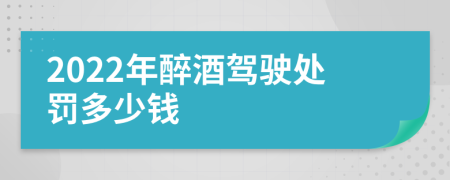 2022年醉酒驾驶处罚多少钱